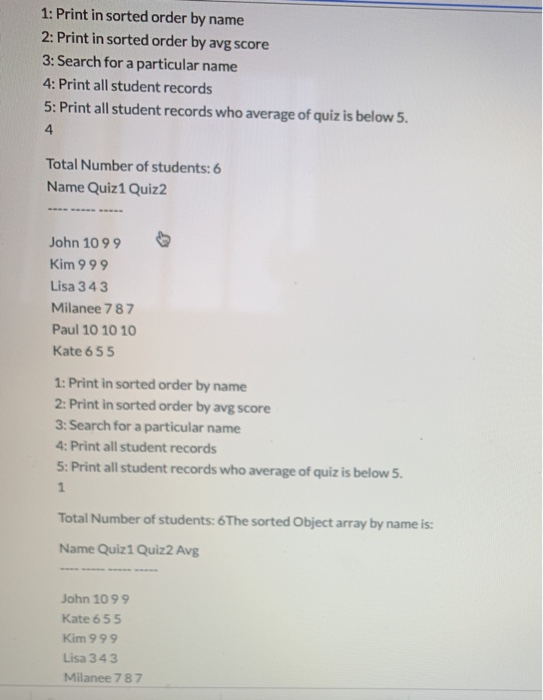 1: Print in sorted order by name
2: Print in sorted order by avg score
3: Search for a particular name
4: Print all student records
5: Print all student records who average of quiz is below 5.
4

Total Number of students: 6
Name Quiz1 Quiz2
---- ----- -----

John 10 9 9
Kim 9 9 9
Lisa 3 4 3
Milanee 7 8 7
Paul 10 10 10
Kate 6 5 5

1: Print in sorted order by name
2: Print in sorted order by avg score
3: Search for a particular name
4: Print all student records
5: Print all student records who average of quiz is below 5.
1

Total Number of students: 6The sorted Object array by name is:

Name Quiz1 Quiz2 Avg
---- ----- ----- -----

John 10 9 9
Kate 6 5 5
Kim 9 9 9
Lisa 3 4 3
Milanee 7 8 7